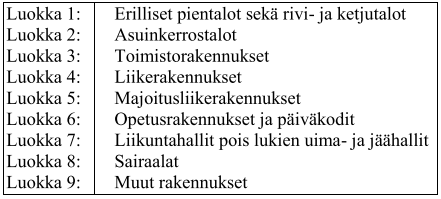 | | |
|---|---|
| Luokka 1: | Erilliset pientalot sekä rivi- ja ketjutalot |
| Luokka 2: | Asuinkerrostalot |
| Luokka 3: | Toimistorakennukset |
| Luokka 4: | Liikerakennukset |
| Luokka 5: | Majoitusliikerakennukset |
| Luokka 6: | Opetusrakennukset ja päiväkodit |
| Luokka 7: | Liikuntahallit pois lukien uima- ja jäähallit |
| Luokka 8: | Sairaalat |
| Luokka 9: | Muut rakennukset |